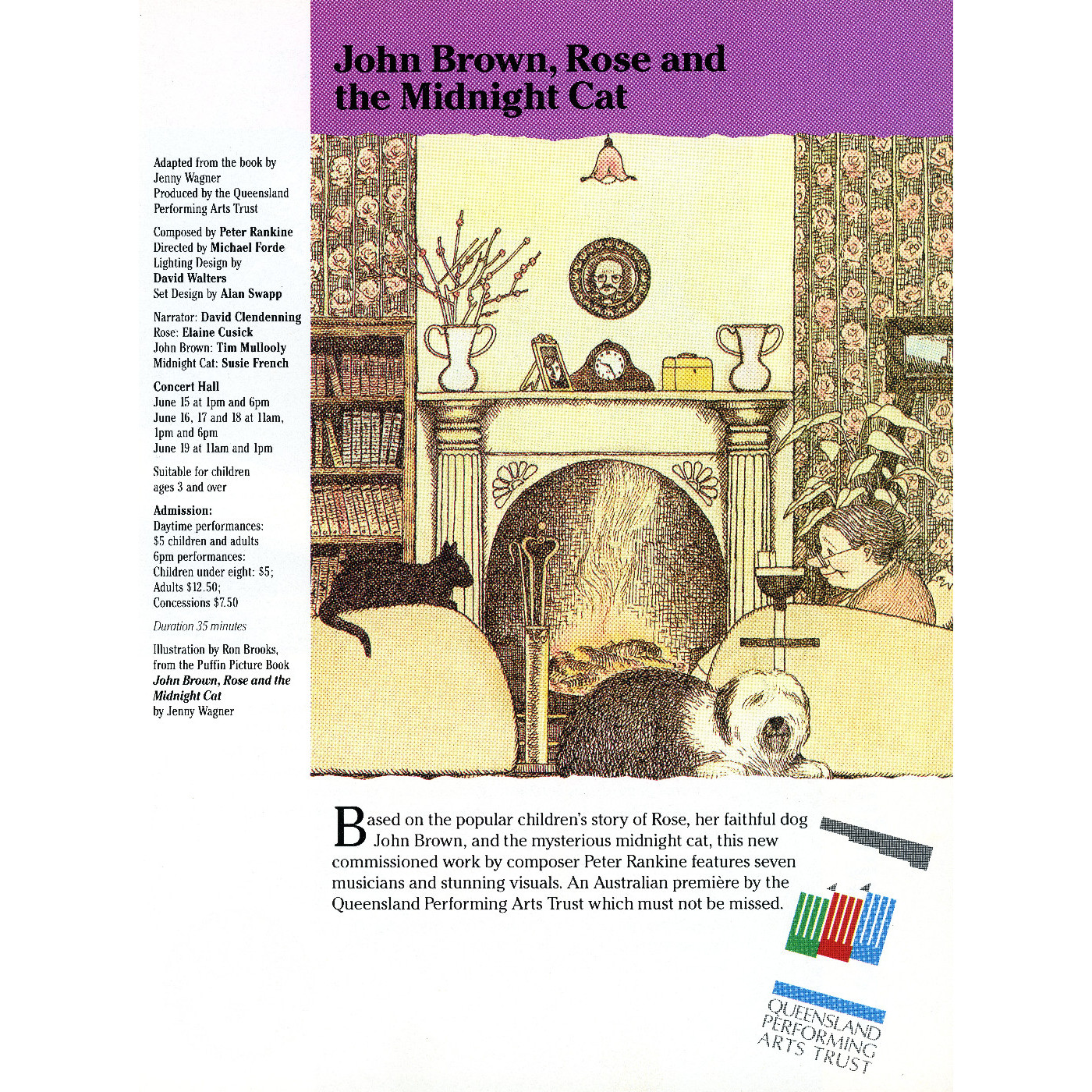 John Brown, Rose and the Midnight Cat

Adapted from the book by Jenny Wagner
Produced by the Queensland Performing Arts Trust

Composed by Peter Rankine
Directed by Michael Forde
Lighting Design by David Walters
Set Design by Alan Swapp

Narrator: David Clendenning
Rose: Elaine Cusick
John Brown: Tim Mullooly
Midnight Cat: Susie French

Concert Hall
June 15 at 1pm and 6pm
June 16, 17 and 18 at 11am, 1pm and 6pm
June 19 at 11am and 1pm

Suitable for children ages 3 and over

Admission:
Daytime performances: $5 children and adults
6pm performances: Children under eight: $5; Adults $12.50; Concessions $7.50

Duration 35 minutes

Illustration by Ron Brooks, from the Puffin Picture Book John Brown, Rose and the Midnight Cat by Jenny Wagner

Based on the popular children's story of Rose, her faithful dog John Brown, and the mysterious midnight cat, this new commissioned work by composer Peter Rankine features seven musicians and stunning visuals. An Australian première by the Queensland Performing Arts Trust which must not be missed.

QUEENSLAND PERFORMING ARTS TRUST